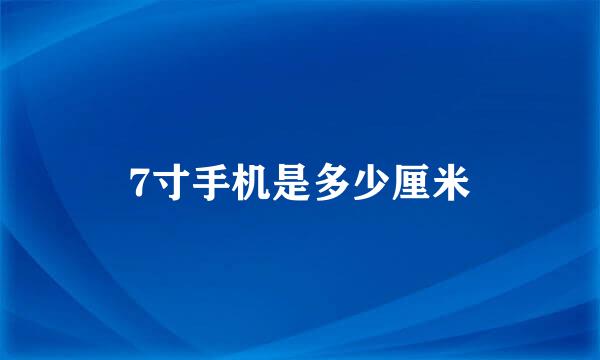 7寸手机是多少厘米